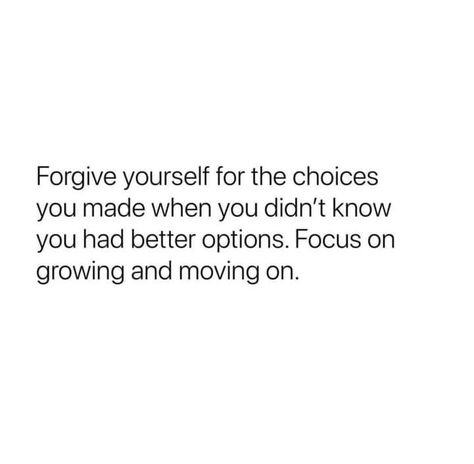 Forgive yourself for the choices you made when you didn’t know you had better options. Focus on growing and moving on.